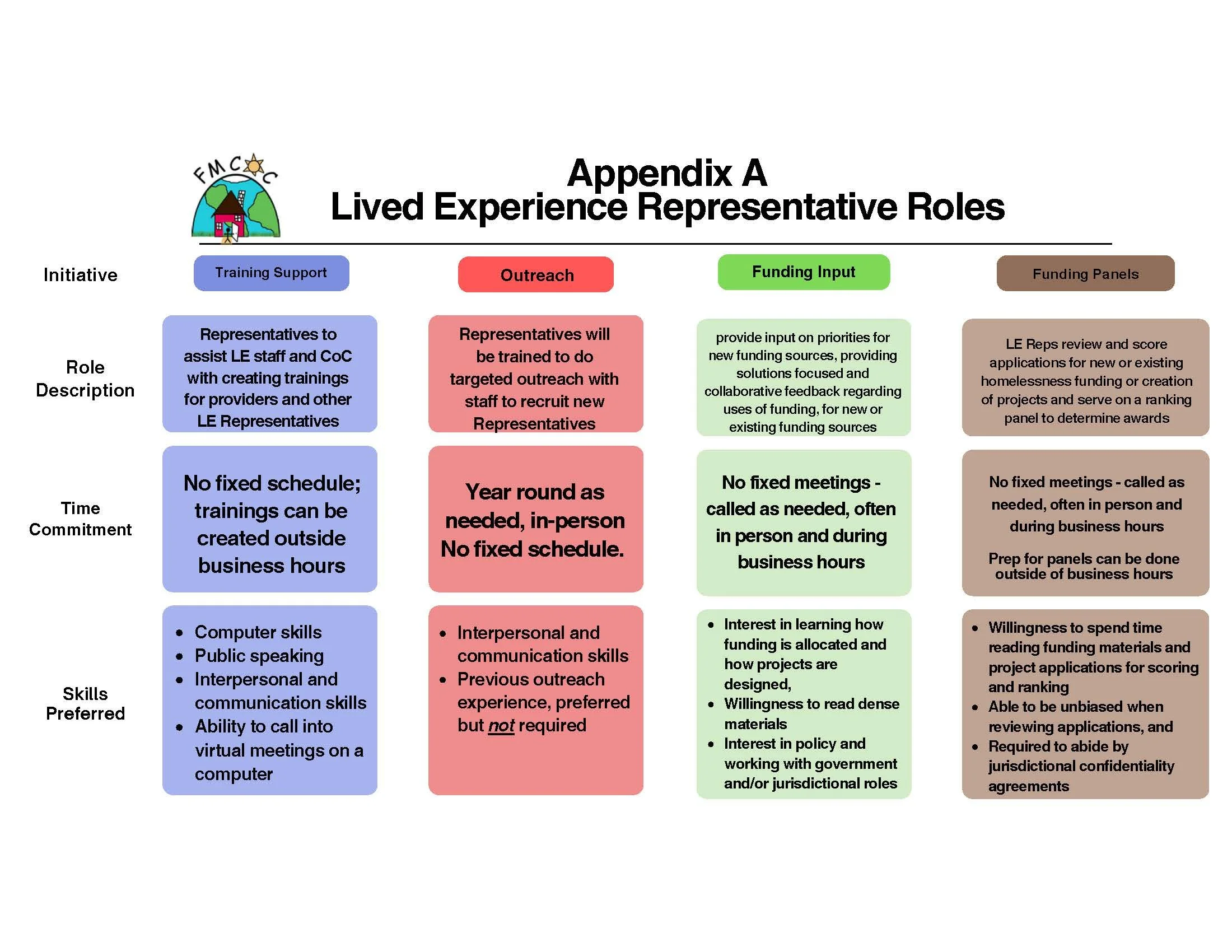 FMCoC

Appendix A
Lived Experience Representative Roles

| Initiative | Training Support | Outreach | Funding Input | Funding Panels |
|---|---|---|---|---|
| Role Description | Representatives to assist LE staff and CoC with creating trainings for providers and other LE Representatives | Representatives will be trained to do targeted outreach with staff to recruit new Representatives | provide input on priorities for new funding sources, providing solutions focused and collaborative feedback regarding uses of funding, for new or existing funding sources | LE Reps review and score applications for new or existing homelessness funding or creation of projects and serve on a ranking panel to determine awards |
| Time Commitment | No fixed schedule; trainings can be created outside business hours | Year round as needed, in-person No fixed schedule. | No fixed meetings - called as needed, often in person and during business hours | No fixed meetings - called as needed, often in person and during business hours Prep for panels can be done outside of business hours |
| Skills Preferred | • Computer skills • Public speaking • Interpersonal and communication skills • Ability to call into virtual meetings on a computer | • Interpersonal and communication skills • Previous outreach experience, preferred but not required | • Interest in learning how funding is allocated and how projects are designed, • Willingness to read dense materials • Interest in policy and working with government and/or jurisdictional roles | • Willingness to spend time reading funding materials and project applications for scoring and ranking • Able to be unbiased when reviewing applications, and • Required to abide by jurisdictional confidentiality agreements |